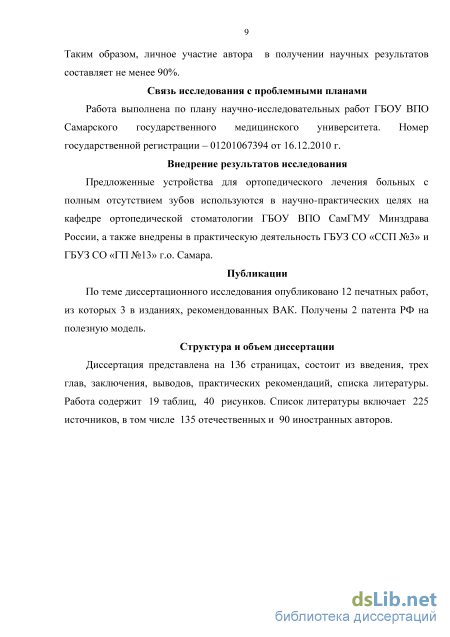 9

Таким образом, личное участие автора в получении научных результатов составляет не менее 90%.

Связь исследования с проблемными планами

Работа выполнена по плану научно-исследовательных работ ГБОУ ВПО Самарского государственного медицинского университета. Номер государственной регистрации – 01201067394 от 16.12.2010 г.

Внедрение результатов исследования

Предложенные устройства для ортопедического лечения больных с полным отсутствием зубов используются в научно-практических целях на кафедре ортопедической стоматологии ГБОУ ВПО СамГМУ Минздрава России, а также внедрены в практическую деятельность ГБУЗ СО «ССП №3» и ГБУЗ СО «ГП №13» г.о. Самара.

Публикации

По теме диссертационного исследования опубликовано 12 печатных работ, из которых 3 в изданиях, рекомендованных ВАК. Получены 2 патента РФ на полезную модель.

Структура и объем диссертации

Диссертация представлена на 136 страницах, состоит из введения, трех глав, заключения, выводов, практических рекомендаций, списка литературы. Работа содержит 19 таблиц, 40 рисунков. Список литературы включает 225 источников, в том числе 135 отечественных и 90 иностранных авторов.

dsLib.net
библиотека диссертаций